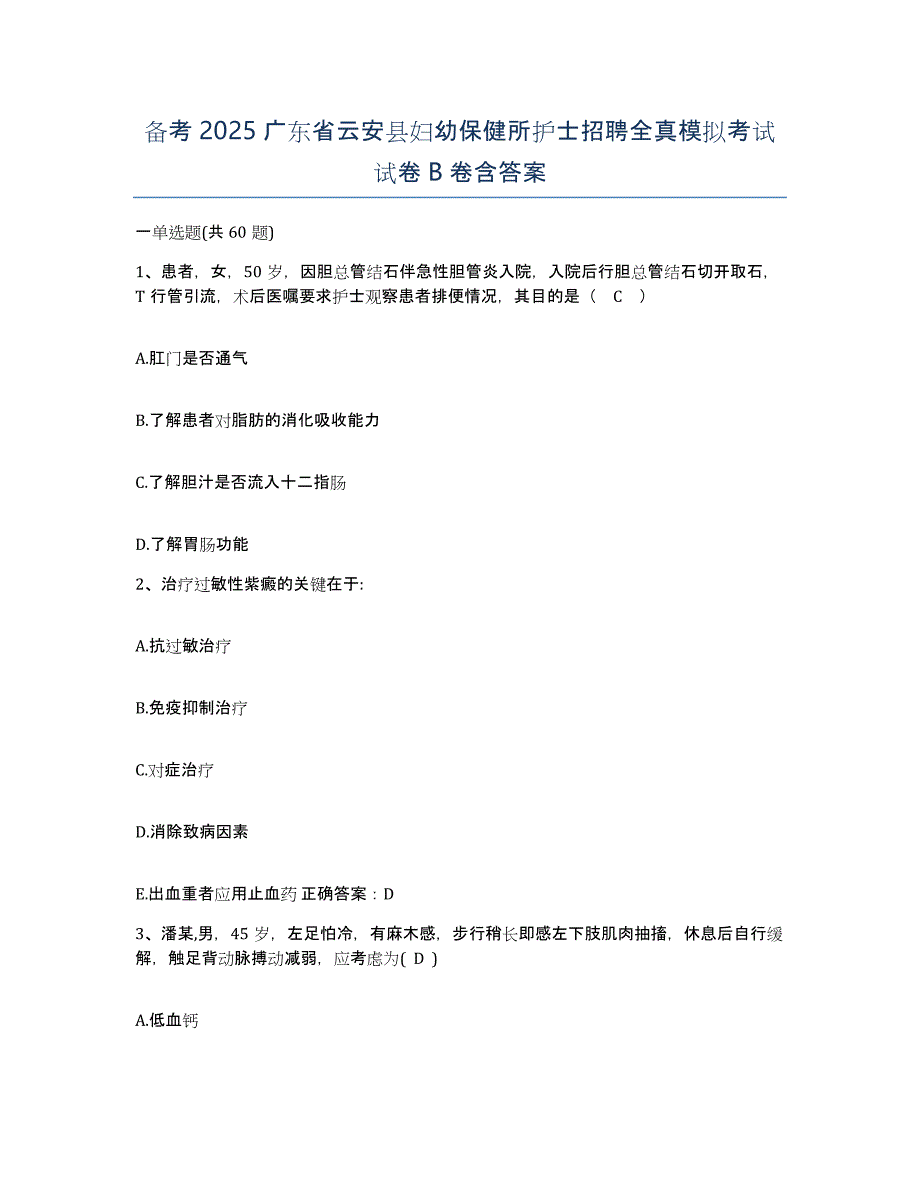 备考 2025 广东省云安县妇幼保健所护士招聘全真模拟考试试卷 B 卷含答案

一单选题(共 60 题)

1、患者，女，50 岁，因胆总管结石伴急性胆管炎入院，入院后行胆总管结石切开取石，T 行管引流，术后医嘱要求护士观察患者排便情况，其目的是（ C ）

A.肛门是否通气

B.了解患者对脂肪的消化吸收能力

C.了解胆汁是否流入十二指肠

D.了解胃肠功能

2、治疗过敏性紫癜的关键在于:

A.抗过敏治疗

B.免疫抑制治疗

C.对症治疗

D.消除致病因素

E.出血重者应用止血药 正确答案：D

3、潘某,男，45 岁，左足怕冷，有麻木感，步行稍长即感左下肢肌肉抽搐，休息后自行缓解，触足背动脉搏动减弱，应考虑为( D )

A.低血钙